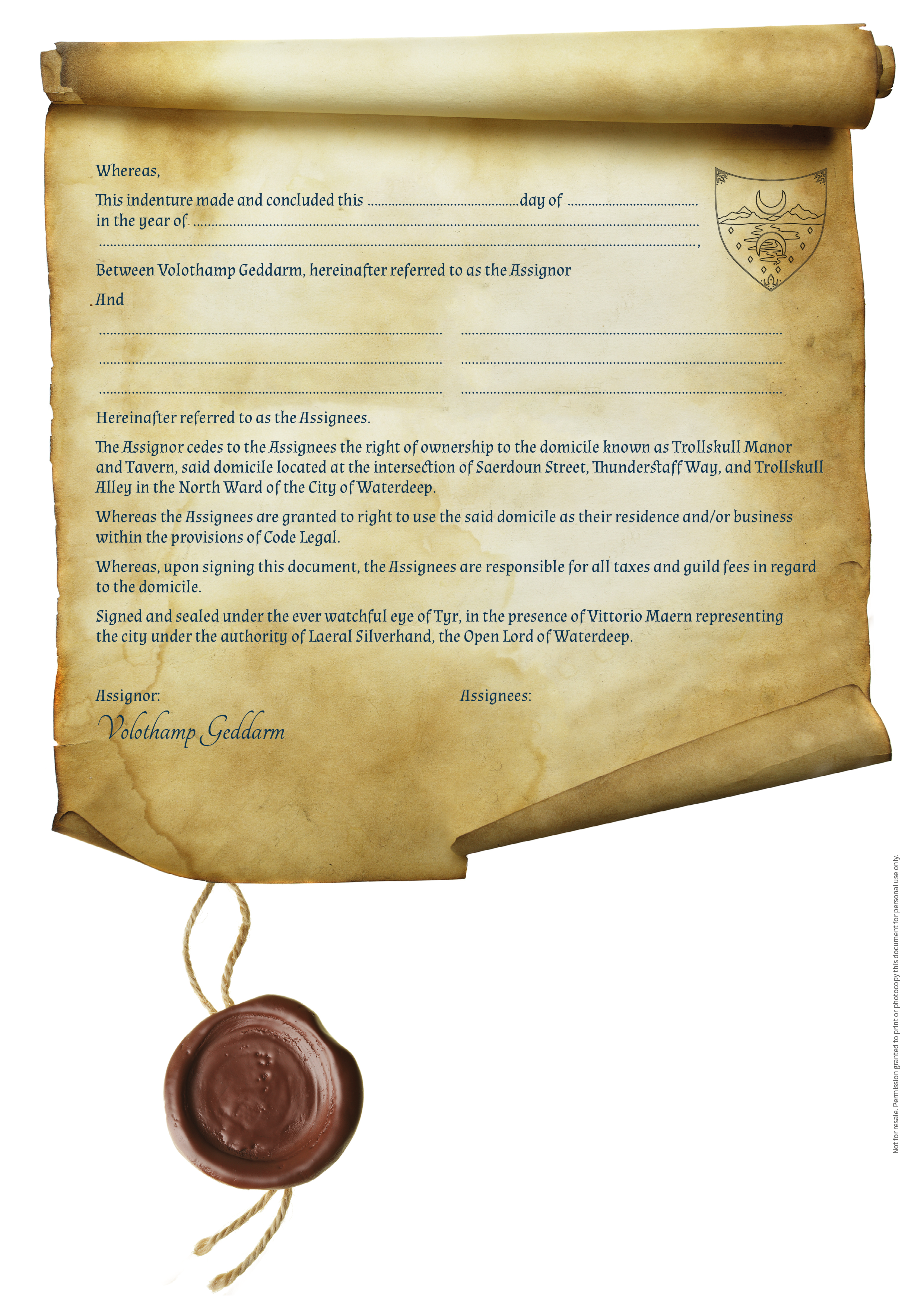 Whereas,

This indenture made and concluded this ____ day of ____
in the year of ____
____,

Between Volothamp Geddarm, hereinafter referred to as the Assignor

And

____ ____
____ ____
____ ____

Hereinafter referred to as the Assignees.

The Assignor cedes to the Assignees the right of ownership to the domicile known as Trollskull Manor and Tavern, said domicile located at the intersection of Saerdoun Street, Thunderstaff Way, and Trollskull Alley in the North Ward of the City of Waterdeep.

Whereas the Assignees are granted to right to use the said domicile as their residence and/or business within the provisions of Code Legal.

Whereas, upon signing this document, the Assignees are responsible for all taxes and guild fees in regard to the domicile.

Signed and sealed under the ever watchful eye of Tyr, in the presence of Vittorio Maern representing the city under the authority of Laeral Silverhand, the Open Lord of Waterdeep.

Assignor:
Volothamp Geddarm

Assignees:

Not for resale. Permission granted to print or photocopy this document for personal use only.